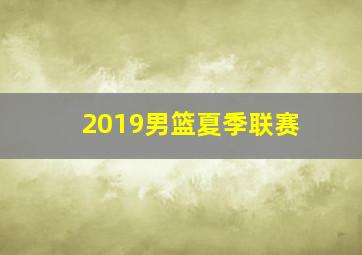 2019男篮夏季联赛